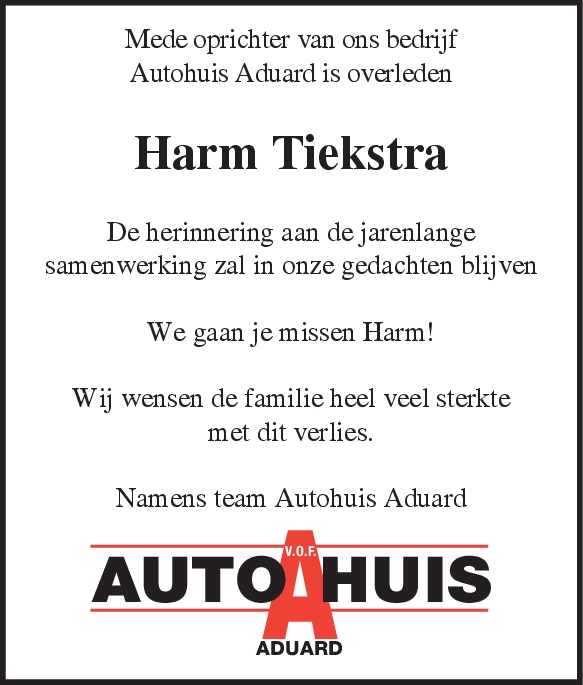 Mede oprichter van ons bedrijf
Autohuis Aduard is overleden

Harm Tiekstra

De herinnering aan de jarenlange samenwerking zal in onze gedachten blijven

We gaan je missen Harm!

Wij wensen de familie heel veel sterkte met dit verlies.

Namens team Autohuis Aduard

V.O.F.
AUTO A HUIS
ADUARD